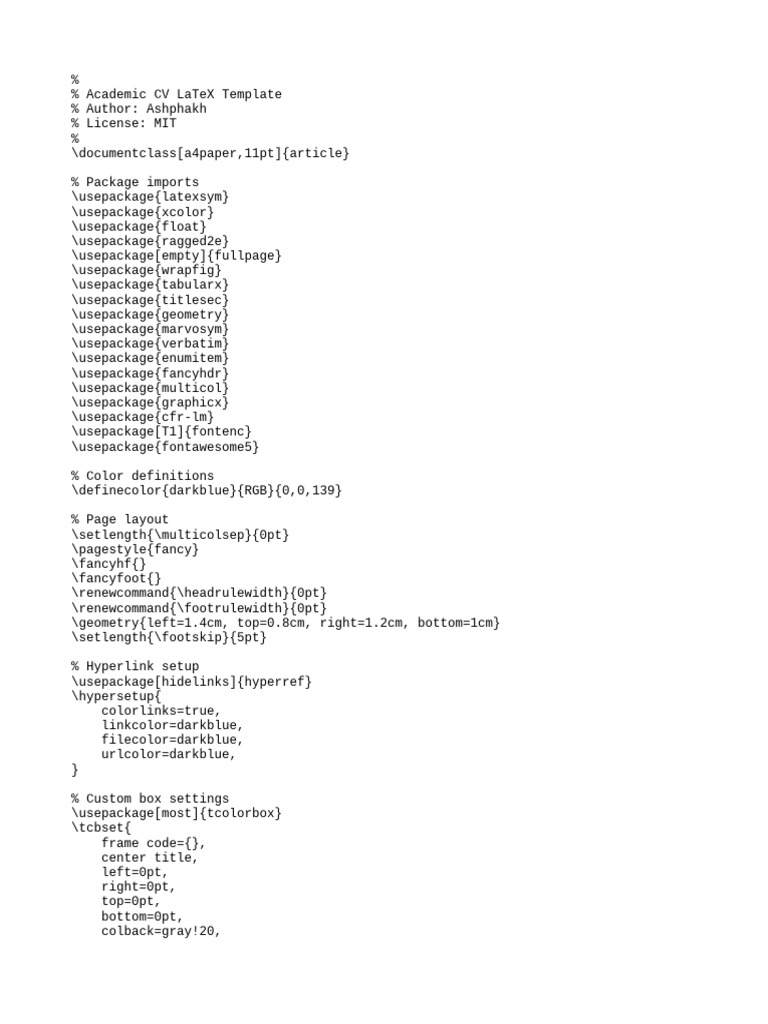 %
% Academic CV LaTeX Template
% Author: Ashphakh
% License: MIT
%
\documentclass[a4paper,11pt]{article}

% Package imports
\usepackage{latexsym}
\usepackage{xcolor}
\usepackage{float}
\usepackage{ragged2e}
\usepackage[empty]{fullpage}
\usepackage{wrapfig}
\usepackage{tabularx}
\usepackage{titlesec}
\usepackage{geometry}
\usepackage{marvosym}
\usepackage{verbatim}
\usepackage{enumitem}
\usepackage{fancyhdr}
\usepackage{multicol}
\usepackage{graphicx}
\usepackage{cfr-lm}
\usepackage[T1]{fontenc}
\usepackage{fontawesome5}

% Color definitions
\definecolor{darkblue}{RGB}{0,0,139}

% Page layout
\setlength{\multicolsep}{0pt}
\pagestyle{fancy}
\fancyhf{}
\fancyfoot{}
\renewcommand{\headrulewidth}{0pt}
\renewcommand{\footrulewidth}{0pt}
\geometry{left=1.4cm, top=0.8cm, right=1.2cm, bottom=1cm}
\setlength{\footskip}{5pt}

% Hyperlink setup
\usepackage[hidelinks]{hyperref}
\hypersetup{
    colorlinks=true,
    linkcolor=darkblue,
    filecolor=darkblue,
    urlcolor=darkblue,
}

% Custom box settings
\usepackage[most]{tcolorbox}
\tcbset{
    frame code={},
    center title,
    left=0pt,
    right=0pt,
    top=0pt,
    bottom=0pt,
    colback=gray!20,